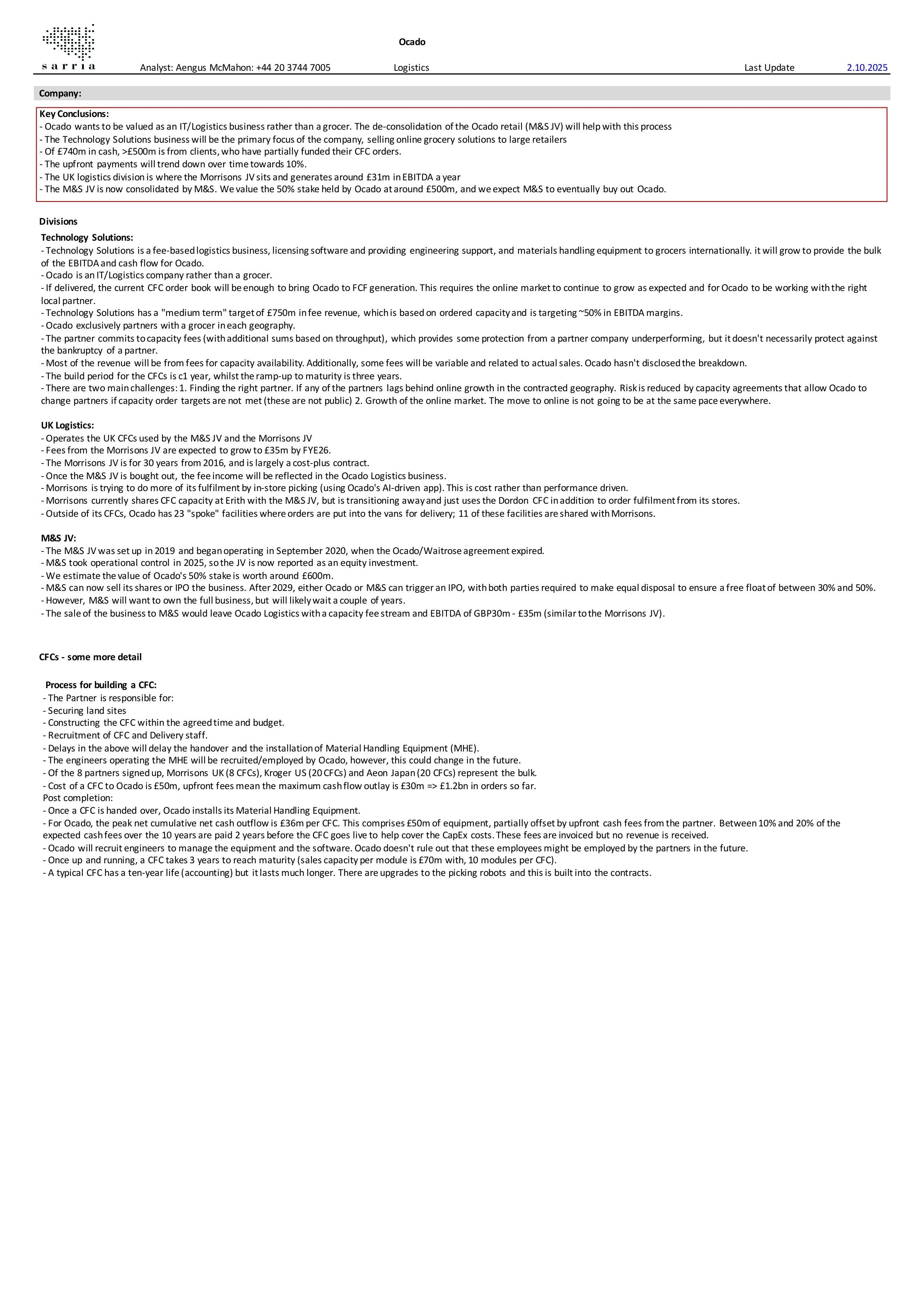 sarria

Ocado

Analyst: Aengus McMahon: +44 20 3744 7005 Logistics Last Update 2.10.2025

Company:

Key Conclusions:
- Ocado wants to be valued as an IT/Logistics business rather than a grocer. The de-consolidation of the Ocado retail (M&S JV) will help with this process
- The Technology Solutions business will be the primary focus of the company, selling online grocery solutions to large retailers
- Of £740m in cash, >£500m is from clients, who have partially funded their CFC orders.
- The upfront payments will trend down over time towards 10%.
- The UK logistics division is where the Morrisons JV sits and generates around £31m in EBITDA a year
- The M&S JV is now consolidated by M&S. We value the 50% stake held by Ocado at around £500m, and we expect M&S to eventually buy out Ocado.

Divisions

Technology Solutions:
- Technology Solutions is a fee-based logistics business, licensing software and providing engineering support, and materials handling equipment to grocers internationally. it will grow to provide the bulk of the EBITDA and cash flow for Ocado.
- Ocado is an IT/Logistics company rather than a grocer.
- If delivered, the current CFC order book will be enough to bring Ocado to FCF generation. This requires the online market to continue to grow as expected and for Ocado to be working with the right local partner.
- Technology Solutions has a "medium term" target of £750m in fee revenue, which is based on ordered capacity and is targeting ~50% in EBITDA margins.
- Ocado exclusively partners with a grocer in each geography.
- The partner commits to capacity fees (with additional sums based on throughput), which provides some protection from a partner company underperforming, but it doesn't necessarily protect against the bankruptcy of a partner.
- Most of the revenue will be from fees for capacity availability. Additionally, some fees will be variable and related to actual sales. Ocado hasn't disclosed the breakdown.
- The build period for the CFCs is c1 year, whilst the ramp-up to maturity is three years.
- There are two main challenges: 1. Finding the right partner. If any of the partners lags behind online growth in the contracted geography. Risk is reduced by capacity agreements that allow Ocado to change partners if capacity order targets are not met (these are not public) 2. Growth of the online market. The move to online is not going to be at the same pace everywhere.

UK Logistics:
- Operates the UK CFCs used by the M&S JV and the Morrisons JV
- Fees from the Morrisons JV are expected to grow to £35m by FYE26.
- The Morrisons JV is for 30 years from 2016, and is largely a cost-plus contract.
- Once the M&S JV is bought out, the fee income will be reflected in the Ocado Logistics business.
- Morrisons is trying to do more of its fulfilment by in-store picking (using Ocado's AI-driven app). This is cost rather than performance driven.
- Morrisons currently shares CFC capacity at Erith with the M&S JV, but is transitioning away and just uses the Dordon CFC in addition to order fulfilment from its stores.
- Outside of its CFCs, Ocado has 23 "spoke" facilities where orders are put into the vans for delivery; 11 of these facilities are shared with Morrisons.

M&S JV:
- The M&S JV was set up in 2019 and began operating in September 2020, when the Ocado/Waitrose agreement expired.
- M&S took operational control in 2025, so the JV is now reported as an equity investment.
- We estimate the value of Ocado's 50% stake is worth around £600m.
- M&S can now sell its shares or IPO the business. After 2029, either Ocado or M&S can trigger an IPO, with both parties required to make equal disposal to ensure a free float of between 30% and 50%.
- However, M&S will want to own the full business, but will likely wait a couple of years.
- The sale of the business to M&S would leave Ocado Logistics with a capacity fee stream and EBITDA of GBP30m - £35m (similar to the Morrisons JV).

CFCs - some more detail

Process for building a CFC:
- The Partner is responsible for:
- Securing land sites
- Constructing the CFC within the agreed time and budget.
- Recruitment of CFC and Delivery staff.
- Delays in the above will delay the handover and the installation of Material Handling Equipment (MHE).
- The engineers operating the MHE will be recruited/employed by Ocado, however, this could change in the future.
- Of the 8 partners signed up, Morrisons UK (8 CFCs), Kroger US (20 CFCs) and Aeon Japan (20 CFCs) represent the bulk.
- Cost of a CFC to Ocado is £50m, upfront fees mean the maximum cash flow outlay is £30m => £1.2bn in orders so far.
Post completion:
- Once a CFC is handed over, Ocado installs its Material Handling Equipment.
- For Ocado, the peak net cumulative net cash outflow is £36m per CFC. This comprises £50m of equipment, partially offset by upfront cash fees from the partner. Between 10% and 20% of the expected cash fees over the 10 years are paid 2 years before the CFC goes live to help cover the CapEx costs. These fees are invoiced but no revenue is received.
- Ocado will recruit engineers to manage the equipment and the software. Ocado doesn't rule out that these employees might be employed by the partners in the future.
- Once up and running, a CFC takes 3 years to reach maturity (sales capacity per module is £70m with, 10 modules per CFC).
- A typical CFC has a ten-year life (accounting) but it lasts much longer. There are upgrades to the picking robots and this is built into the contracts.